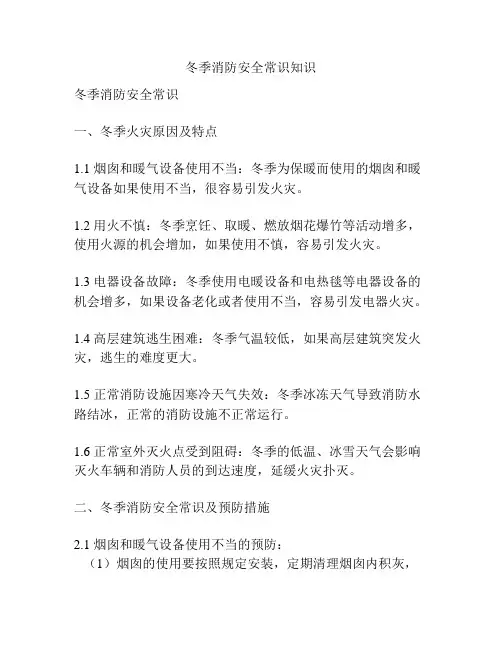 冬季消防安全常识知识

冬季消防安全常识

一、冬季火灾原因及特点

1.1 烟囱和暖气设备使用不当：冬季为保暖而使用的烟囱和暖气设备如果使用不当，很容易引发火灾。

1.2 用火不慎：冬季烹饪、取暖、燃放烟花爆竹等活动增多，使用火源的机会增加，如果使用不慎，容易引发火灾。

1.3 电器设备故障：冬季使用电暖设备和电热毯等电器设备的机会增多，如果设备老化或者使用不当，容易引发电器火灾。

1.4 高层建筑逃生困难：冬季气温较低，如果高层建筑突发火灾，逃生的难度更大。

1.5 正常消防设施因寒冷天气失效：冬季冰冻天气导致消防水路结冰，正常的消防设施不正常运行。

1.6 正常室外灭火点受到阻碍：冬季的低温、冰雪天气会影响灭火车辆和消防人员的到达速度，延缓火灾扑灭。

二、冬季消防安全常识及预防措施

2.1 烟囱和暖气设备使用不当的预防：
（1）烟囱的使用要按照规定安装，定期清理烟囱内积灰，